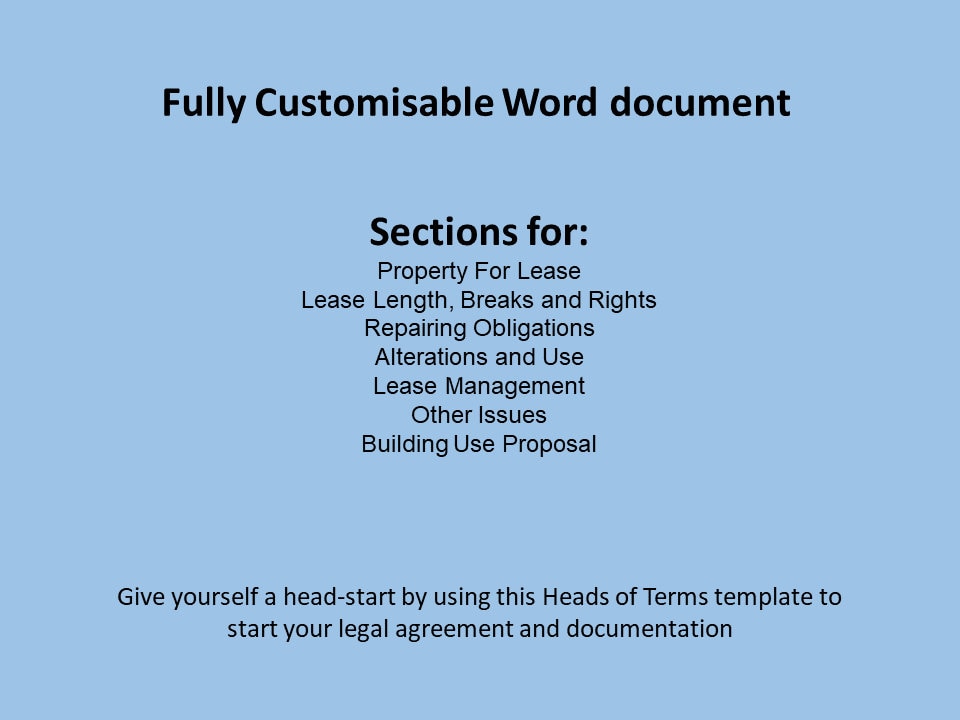 Fully Customisable Word document

Sections for:

Property For Lease
Lease Length, Breaks and Rights
Repairing Obligations
Alterations and Use
Lease Management
Other Issues
Building Use Proposal

Give yourself a head-start by using this Heads of Terms template to start your legal agreement and documentation